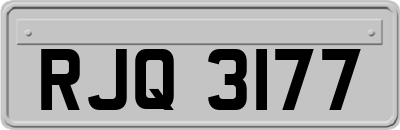 RJQ 3177